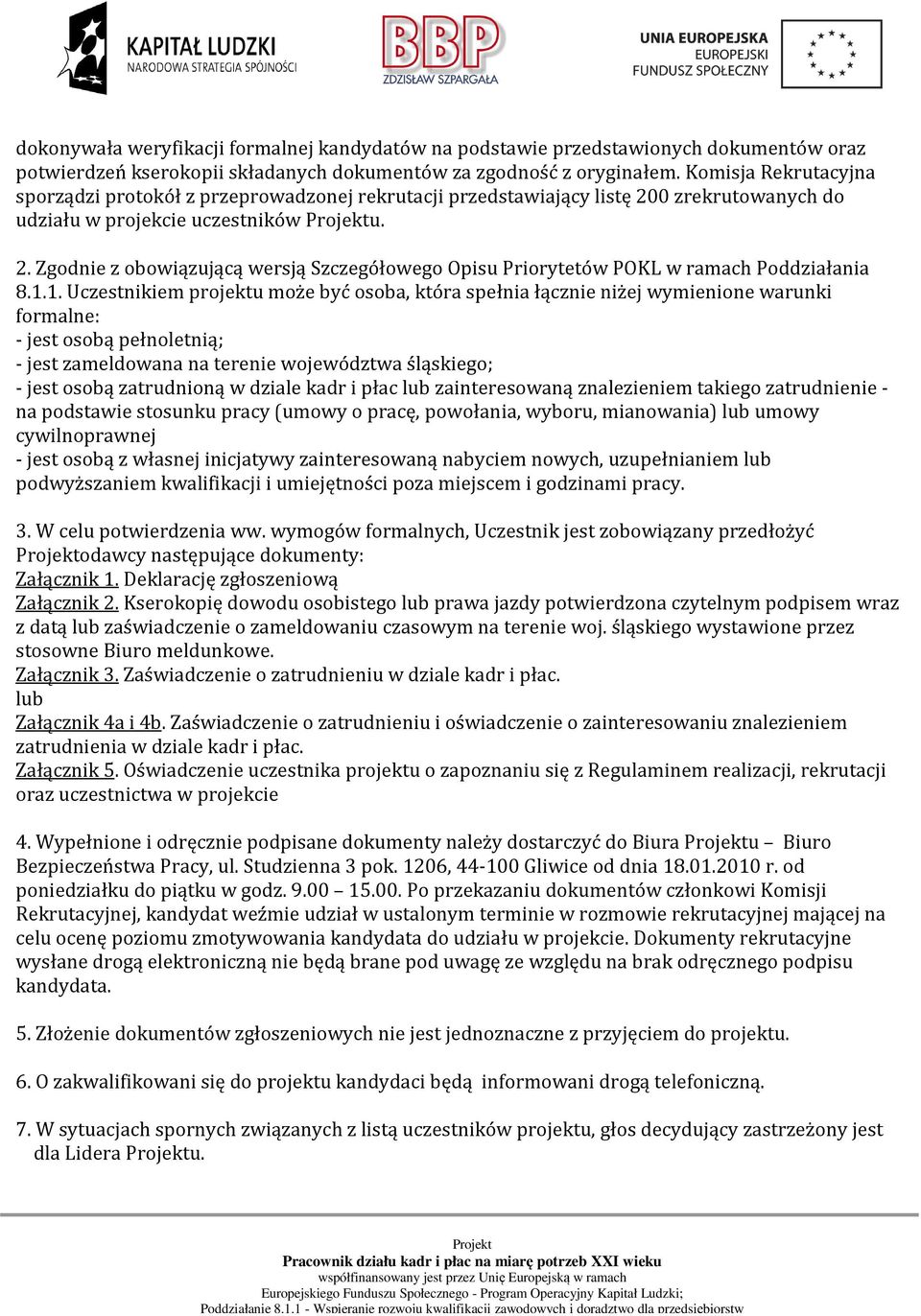 KAPITAŁ LUDZKI
NARODOWA STRATEGIA SPÓJNOŚCI

BBP
ZDZISŁAW SZPARGAŁA

UNIA EUROPEJSKA
EUROPEJSKI
FUNDUSZ SPOŁECZNY

dokonywała weryfikacji formalnej kandydatów na podstawie przedstawionych dokumentów oraz potwierdzeń kserokopii składanych dokumentów za zgodność z oryginałem. Komisja Rekrutacyjna sporządzi protokół z przeprowadzonej rekrutacji przedstawiający listę 200 zrekrutowanych do udziału w projekcie uczestników Projektu.

2. Zgodnie z obowiązującą wersją Szczegółowego Opisu Priorytetów POKL w ramach Poddziałania 8.1.1. Uczestnikiem projektu może być osoba, która spełnia łącznie niżej wymienione warunki formalne:
- jest osobą pełnoletnią;
- jest zameldowana na terenie województwa śląskiego;
- jest osobą zatrudnioną w dziale kadr i płac lub zainteresowaną znalezieniem takiego zatrudnienie - na podstawie stosunku pracy (umowy o pracę, powołania, wyboru, mianowania) lub umowy cywilnoprawnej
- jest osobą z własnej inicjatywy zainteresowaną nabyciem nowych, uzupełnianiem lub podwyższaniem kwalifikacji i umiejętności poza miejscem i godzinami pracy.

3. W celu potwierdzenia ww. wymogów formalnych, Uczestnik jest zobowiązany przedłożyć Projektodawcy następujące dokumenty:
Załącznik 1. Deklarację zgłoszeniową
Załącznik 2. Kserokopię dowodu osobistego lub prawa jazdy potwierdzona czytelnym podpisem wraz z datą lub zaświadczenie o zameldowaniu czasowym na terenie woj. śląskiego wystawione przez stosowne Biuro meldunkowe.
Załącznik 3. Zaświadczenie o zatrudnieniu w dziale kadr i płac.
lub
Załącznik 4a i 4b. Zaświadczenie o zatrudnieniu i oświadczenie o zainteresowaniu znalezieniem zatrudnienia w dziale kadr i płac.
Załącznik 5. Oświadczenie uczestnika projektu o zapoznaniu się z Regulaminem realizacji, rekrutacji oraz uczestnictwa w projekcie

4. Wypełnione i odręcznie podpisane dokumenty należy dostarczyć do Biura Projektu – Biuro Bezpieczeństwa Pracy, ul. Studzienna 3 pok. 1206, 44-100 Gliwice od dnia 18.01.2010 r. od poniedziałku do piątku w godz. 9.00 – 15.00. Po przekazaniu dokumentów członkowi Komisji Rekrutacyjnej, kandydat weźmie udział w ustalonym terminie w rozmowie rekrutacyjnej mającej na celu ocenę poziomu zmotywowania kandydata do udziału w projekcie. Dokumenty rekrutacyjne wysłane drogą elektroniczną nie będą brane pod uwagę ze względu na brak odręcznego podpisu kandydata.

5. Złożenie dokumentów zgłoszeniowych nie jest jednoznaczne z przyjęciem do projektu.

6. O zakwalifikowani się do projektu kandydaci będą informowani drogą telefoniczną.

7. W sytuacjach spornych związanych z listą uczestników projektu, głos decydujący zastrzeżony jest dla Lidera Projektu.

Projekt
Pracownik działu kadr i płac na miarę potrzeb XXI wieku
współfinansowany jest przez Unię Europejską w ramach
Europejskiego Funduszu Społecznego - Program Operacyjny Kapitał Ludzki;
Poddziałanie 8.1.1 - Wspieranie rozwoju kwalifikacji zawodowych i doradztwo dla przedsiębiorstw